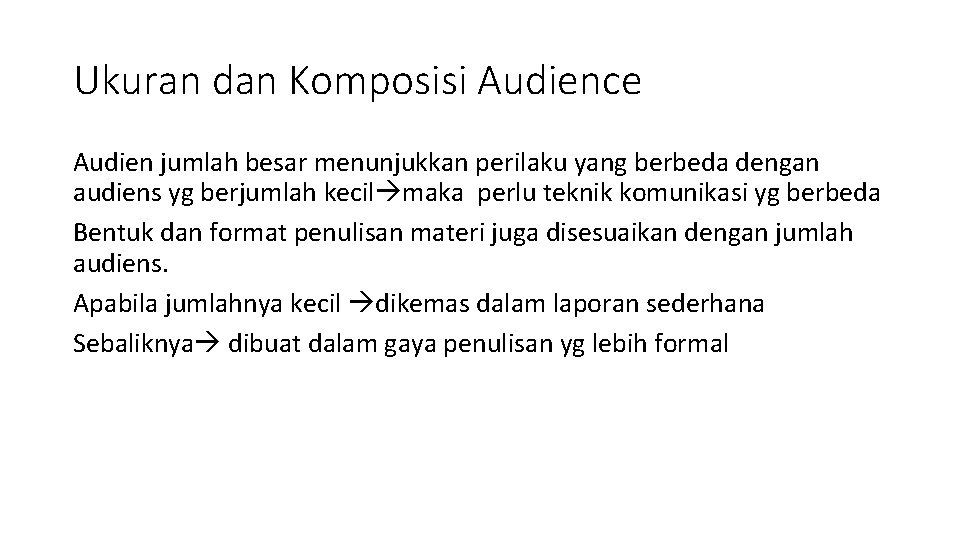 Ukuran dan Komposisi Audience

Audien jumlah besar menunjukkan perilaku yang berbeda dengan audiens yg berjumlah kecil→maka perlu teknik komunikasi yg berbeda

Bentuk dan format penulisan materi juga disesuaikan dengan jumlah audiens.

Apabila jumlahnya kecil →dikemas dalam laporan sederhana

Sebaliknya→ dibuat dalam gaya penulisan yg lebih formal